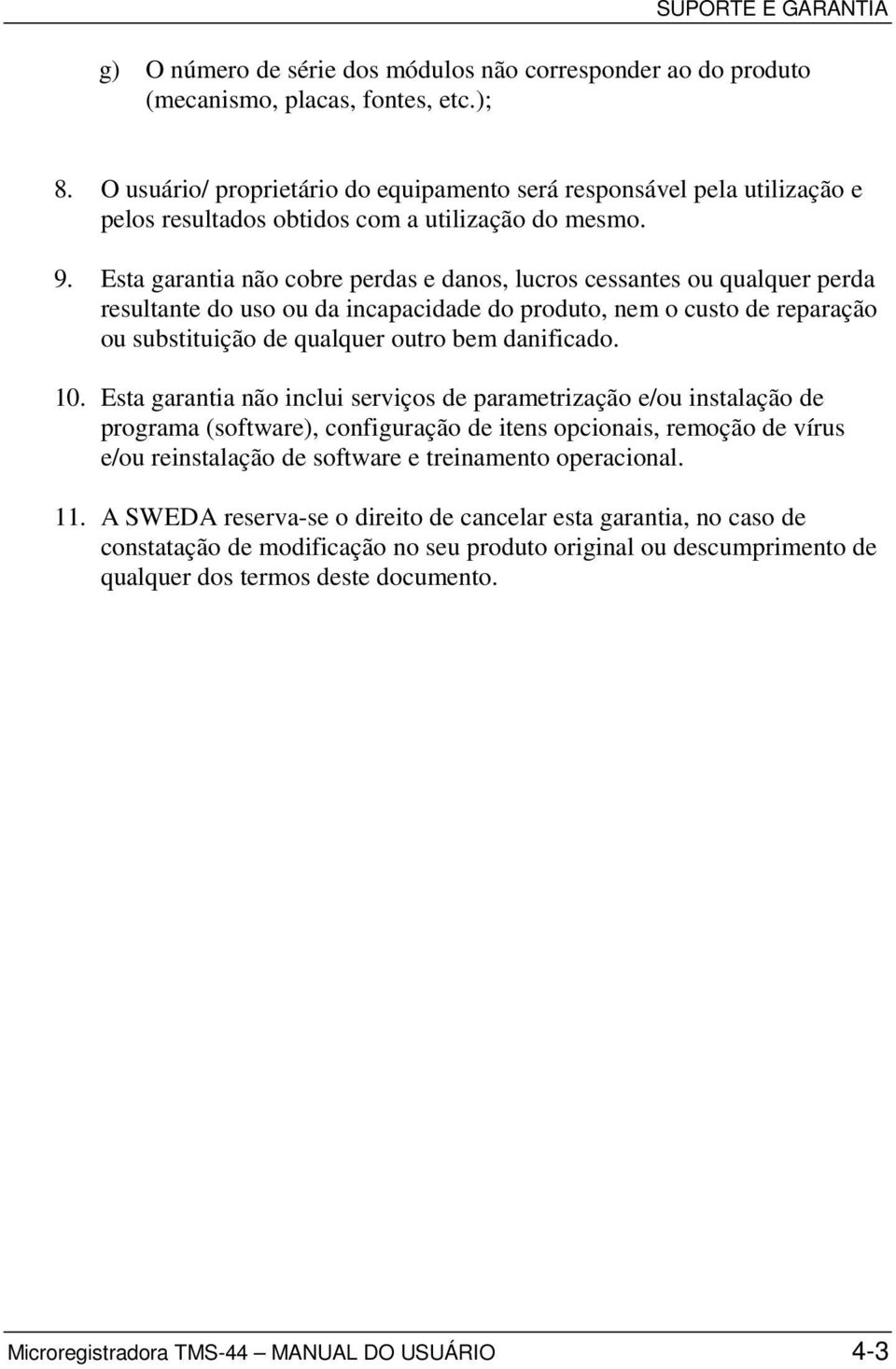 SUPORTE E GARANTIA

g) O número de série dos módulos não corresponder ao do produto (mecanismo, placas, fontes, etc.);

8. O usuário/ proprietário do equipamento será responsável pela utilização e pelos resultados obtidos com a utilização do mesmo.

9. Esta garantia não cobre perdas e danos, lucros cessantes ou qualquer perda resultante do uso ou da incapacidade do produto, nem o custo de reparação ou substituição de qualquer outro bem danificado.

10. Esta garantia não inclui serviços de parametrização e/ou instalação de programa (software), configuração de itens opcionais, remoção de vírus e/ou reinstalação de software e treinamento operacional.

11. A SWEDA reserva-se o direito de cancelar esta garantia, no caso de constatação de modificação no seu produto original ou descumprimento de qualquer dos termos deste documento.

Microregistradora TMS-44 — MANUAL DO USUÁRIO 4-3